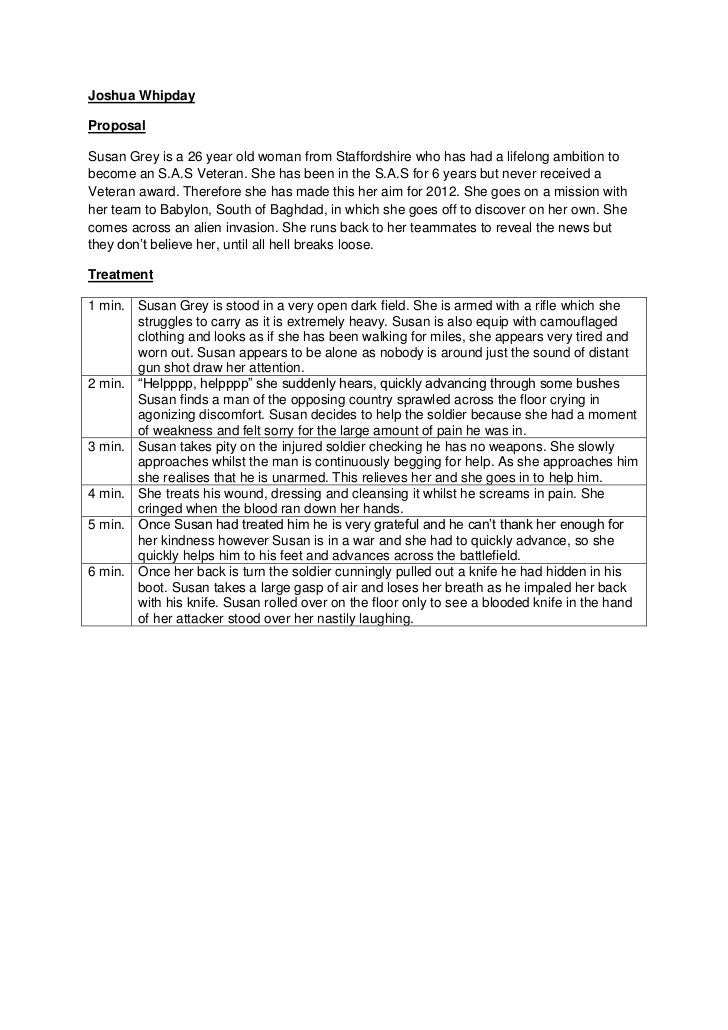 Joshua Whipday

Proposal

Susan Grey is a 26 year old woman from Staffordshire who has had a lifelong ambition to become an S.A.S Veteran. She has been in the S.A.S for 6 years but never received a Veteran award. Therefore she has made this her aim for 2012. She goes on a mission with her team to Babylon, South of Baghdad, in which she goes off to discover on her own. She comes across an alien invasion. She runs back to her teammates to reveal the news but they don't believe her, until all hell breaks loose.

Treatment

| | |
|---|---|
| 1 min. | Susan Grey is stood in a very open dark field. She is armed with a rifle which she struggles to carry as it is extremely heavy. Susan is also equip with camouflaged clothing and looks as if she has been walking for miles, she appears very tired and worn out. Susan appears to be alone as nobody is around just the sound of distant gun shot draw her attention. |
| 2 min. | "Helpppp, helpppp" she suddenly hears, quickly advancing through some bushes Susan finds a man of the opposing country sprawled across the floor crying in agonizing discomfort. Susan decides to help the soldier because she had a moment of weakness and felt sorry for the large amount of pain he was in. |
| 3 min. | Susan takes pity on the injured soldier checking he has no weapons. She slowly approaches whilst the man is continuously begging for help. As she approaches him she realises that he is unarmed. This relieves her and she goes in to help him. |
| 4 min. | She treats his wound, dressing and cleansing it whilst he screams in pain. She cringed when the blood ran down her hands. |
| 5 min. | Once Susan had treated him he is very grateful and he can't thank her enough for her kindness however Susan is in a war and she had to quickly advance, so she quickly helps him to his feet and advances across the battlefield. |
| 6 min. | Once her back is turn the soldier cunningly pulled out a knife he had hidden in his boot. Susan takes a large gasp of air and loses her breath as he impaled her back with his knife. Susan rolled over on the floor only to see a blooded knife in the hand of her attacker stood over her nastily laughing. |